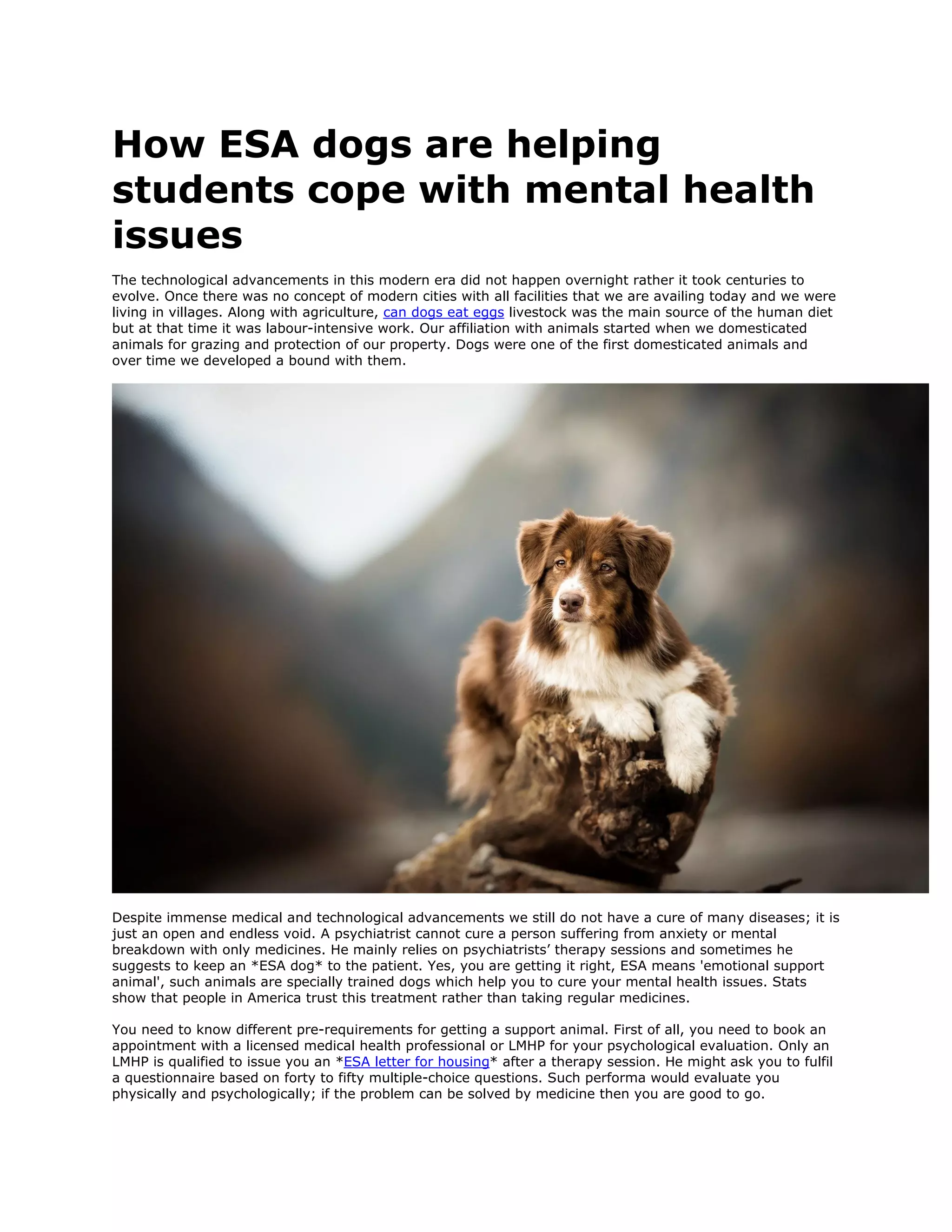 How ESA dogs are helping students cope with mental health issues

The technological advancements in this modern era did not happen overnight rather it took centuries to evolve. Once there was no concept of modern cities with all facilities that we are availing today and we were living in villages. Along with agriculture, can dogs eat eggs livestock was the main source of the human diet but at that time it was labour-intensive work. Our affiliation with animals started when we domesticated animals for grazing and protection of our property. Dogs were one of the first domesticated animals and over time we developed a bound with them.

Despite immense medical and technological advancements we still do not have a cure of many diseases; it is just an open and endless void. A psychiatrist cannot cure a person suffering from anxiety or mental breakdown with only medicines. He mainly relies on psychiatrists' therapy sessions and sometimes he suggests to keep an *ESA dog* to the patient. Yes, you are getting it right, ESA means 'emotional support animal', such animals are specially trained dogs which help you to cure your mental health issues. Stats show that people in America trust this treatment rather than taking regular medicines.

You need to know different pre-requirements for getting a support animal. First of all, you need to book an appointment with a licensed medical health professional or LMHP for your psychological evaluation. Only an LMHP is qualified to issue you an *ESA letter for housing* after a therapy session. He might ask you to fulfil a questionnaire based on forty to fifty multiple-choice questions. Such performa would evaluate you physically and psychologically; if the problem can be solved by medicine then you are good to go.